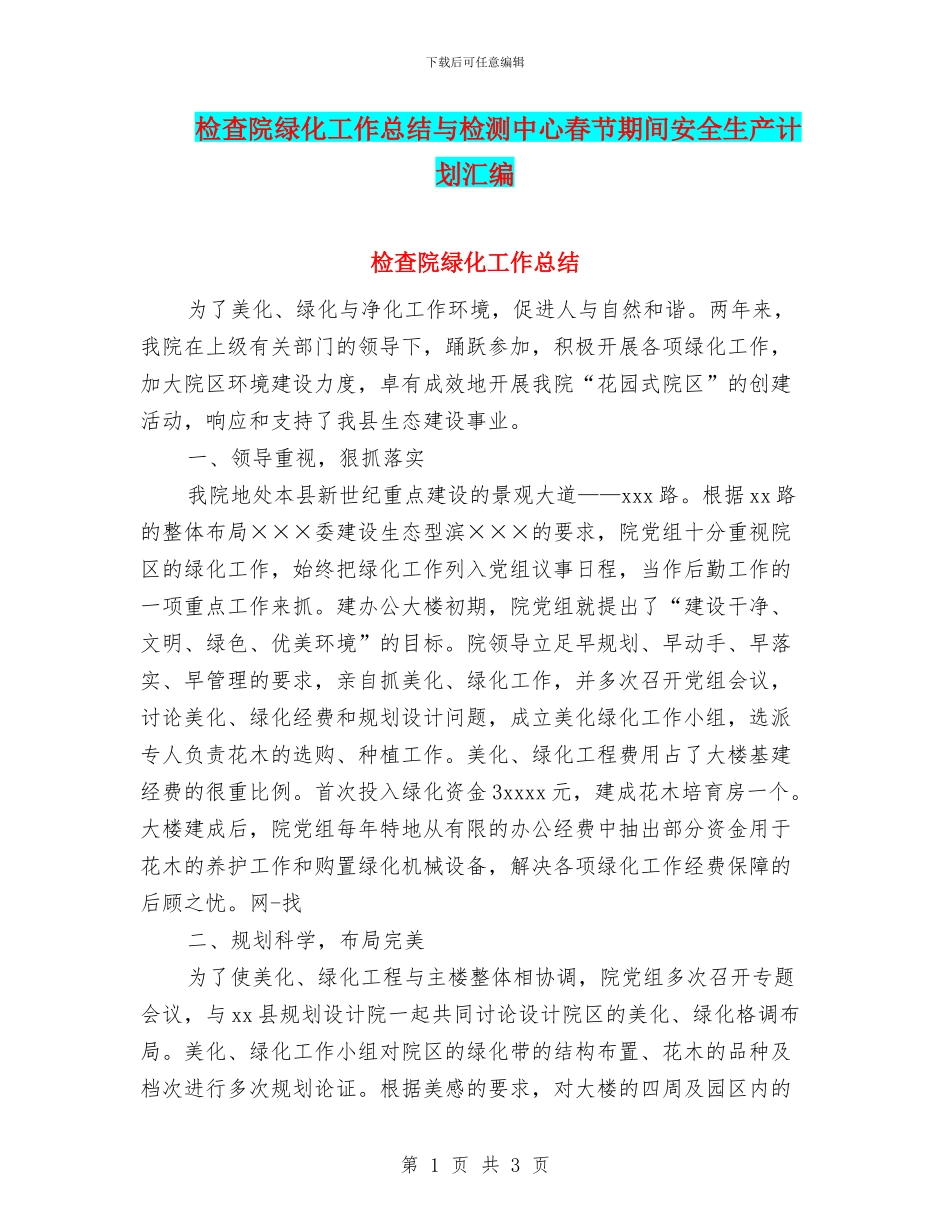 下载后可任意编辑

检查院绿化工作总结与检测中心春节期间安全生产计划汇编

检查院绿化工作总结

为了美化、绿化与净化工作环境，促进人与自然和谐。两年来，我院在上级有关部门的领导下，踊跃参加，积极开展各项绿化工作，加大院区环境建设力度，卓有成效地开展我院“花园式院区”的创建活动，响应和支持了我县生态建设事业。

一、领导重视，狠抓落实

我院地处本县新世纪重点建设的景观大道——xxx 路。根据 xx 路的整体布局×××委建设生态型滨×××的要求，院党组十分重视院区的绿化工作，始终把绿化工作列入党组议事日程，当作后勤工作的一项重点工作来抓。建办公大楼初期，院党组就提出了“建设干净、文明、绿色、优美环境”的目标。院领导立足早规划、早动手、早落实、早管理的要求，亲自抓美化、绿化工作，并多次召开党组会议，讨论美化、绿化经费和规划设计问题，成立美化绿化工作小组，选派专人负责花木的选购、种植工作。美化、绿化工程费用占了大楼基建经费的很重比例。首次投入绿化资金 3xxxx 元，建成花木培育房一个。大楼建成后，院党组每年特地从有限的办公经费中抽出部分资金用于花木的养护工作和购置绿化机械设备，解决各项绿化工作经费保障的后顾之忧。网-找

二、规划科学，布局完美

为了使美化、绿化工程与主楼整体相协调，院党组多次召开专题会议，与 xx 县规划设计院一起共同讨论设计院区的美化、绿化格调布局。美化、绿化工作小组对院区的绿化带的结构布置、花木的品种及档次进行多次规划论证。根据美感的要求，对大楼的四周及园区内的

第 1 页 共 3 页